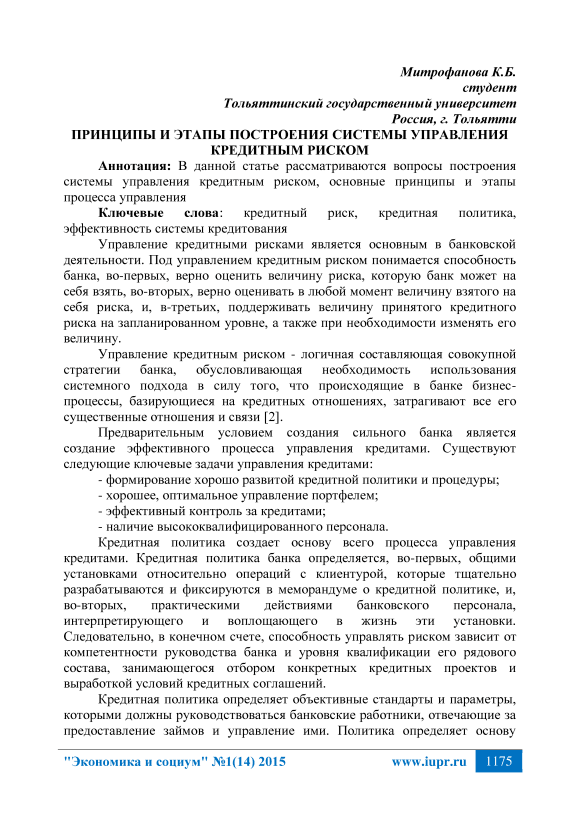 Митрофанова К.Б.
студент
Тольяттинский государственный университет
Россия, г. Тольятти

ПРИНЦИПЫ И ЭТАПЫ ПОСТРОЕНИЯ СИСТЕМЫ УПРАВЛЕНИЯ КРЕДИТНЫМ РИСКОМ

Аннотация: В данной статье рассматриваются вопросы построения системы управления кредитным риском, основные принципы и этапы процесса управления

Ключевые слова: кредитный риск, кредитная политика, эффективность системы кредитования

Управление кредитными рисками является основным в банковской деятельности. Под управлением кредитным риском понимается способность банка, во-первых, верно оценить величину риска, которую банк может на себя взять, во-вторых, верно оценивать в любой момент величину взятого на себя риска, и, в-третьих, поддерживать величину принятого кредитного риска на запланированном уровне, а также при необходимости изменять его величину.

Управление кредитным риском - логичная составляющая совокупной стратегии банка, обусловливающая необходимость использования системного подхода в силу того, что происходящие в банке бизнес-процессы, базирующиеся на кредитных отношениях, затрагивают все его существенные отношения и связи [2].

Предварительным условием создания сильного банка является создание эффективного процесса управления кредитами. Существуют следующие ключевые задачи управления кредитами:

- формирование хорошо развитой кредитной политики и процедуры;
- хорошее, оптимальное управление портфелем;
- эффективный контроль за кредитами;
- наличие высококвалифицированного персонала.

Кредитная политика создает основу всего процесса управления кредитами. Кредитная политика банка определяется, во-первых, общими установками относительно операций с клиентурой, которые тщательно разрабатываются и фиксируются в меморандуме о кредитной политике, и, во-вторых, практическими действиями банковского персонала, интерпретирующего и воплощающего в жизнь эти установки. Следовательно, в конечном счете, способность управлять риском зависит от компетентности руководства банка и уровня квалификации его рядового состава, занимающегося отбором конкретных кредитных проектов и выработкой условий кредитных соглашений.

Кредитная политика определяет объективные стандарты и параметры, которыми должны руководствоваться банковские работники, отвечающие за предоставление займов и управление ими. Политика определяет основу

"Экономика и социум" №1(14) 2015 www.iupr.ru 1175